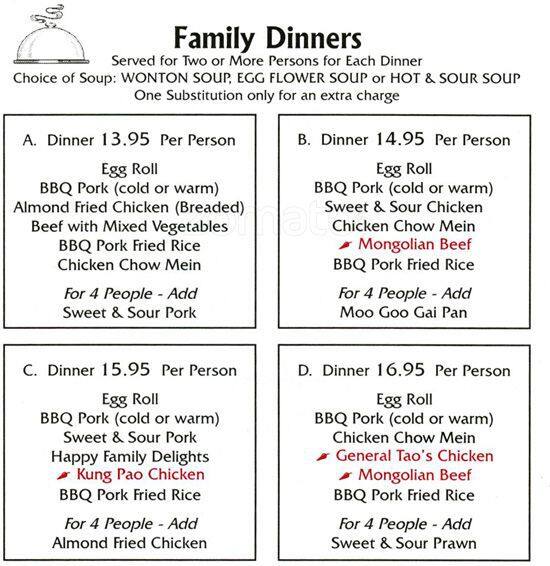 Family Dinners

Served for Two or More Persons for Each Dinner
Choice of Soup: WONTON SOUP, EGG FLOWER SOUP or HOT & SOUR SOUP
One Substitution only for an extra charge

A. Dinner 13.95 Per Person

Egg Roll
BBQ Pork (cold or warm)
Almond Fried Chicken (Breaded)
Beef with Mixed Vegetables
BBQ Pork Fried Rice
Chicken Chow Mein

For 4 People - Add
Sweet & Sour Pork

B. Dinner 14.95 Per Person

Egg Roll
BBQ Pork (cold or warm)
Sweet & Sour Chicken
Chicken Chow Mein
Mongolian Beef
BBQ Pork Fried Rice

For 4 People - Add
Moo Goo Gai Pan

C. Dinner 15.95 Per Person

Egg Roll
BBQ Pork (cold or warm)
Sweet & Sour Pork
Happy Family Delights
Kung Pao Chicken
BBQ Pork Fried Rice

For 4 People - Add
Almond Fried Chicken

D. Dinner 16.95 Per Person

Egg Roll
BBQ Pork (cold or warm)
Chicken Chow Mein
General Tao's Chicken
Mongolian Beef
BBQ Pork Fried Rice

For 4 People - Add
Sweet & Sour Prawn